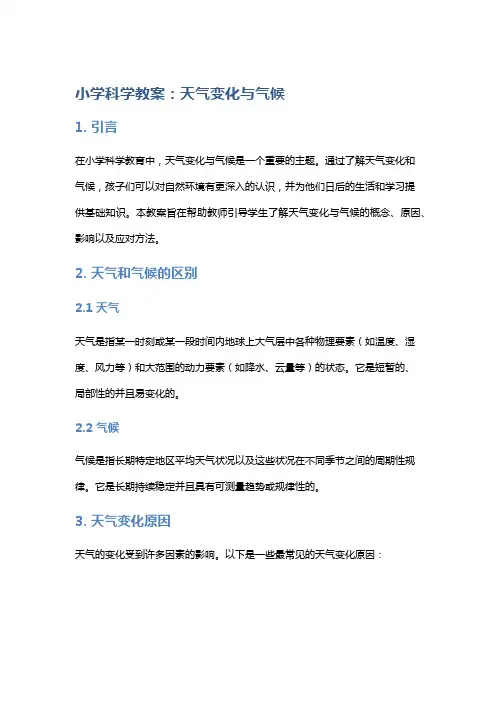 小学科学教案：天气变化与气候

1. 引言

在小学科学教育中，天气变化与气候是一个重要的主题。通过了解天气变化和气候，孩子们可以对自然环境有更深入的认识，并为他们日后的生活和学习提供基础知识。本教案旨在帮助教师引导学生了解天气变化与气候的概念、原因、影响以及应对方法。

2. 天气和气候的区别

2.1 天气

天气是指某一时刻或某一段时间内地球上大气层中各种物理要素（如温度、湿度、风力等）和大范围的动力要素（如降水、云量等）的状态。它是短暂的、局部性的并且易变化的。

2.2 气候

气候是指长期特定地区平均天气状况以及这些状况在不同季节之间的周期性规律。它是长期持续稳定并且具有可测量趋势或规律性的。

3. 天气变化原因

天气的变化受到许多因素的影响。以下是一些最常见的天气变化原因：